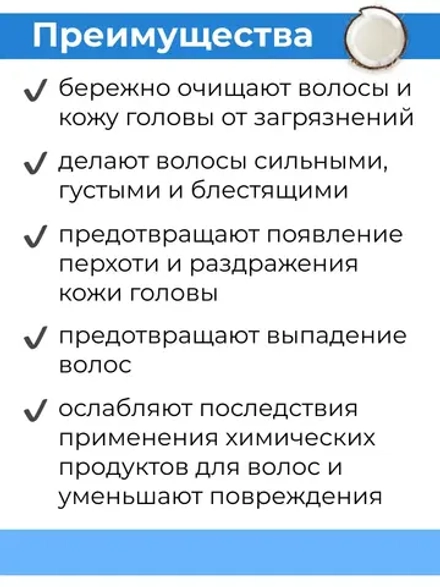 Преимущества

✓ бережно очищают волосы и кожу головы от загрязнений

✓ делают волосы сильными, густыми и блестящими

✓ предотвращают появление перхоти и раздражения кожи головы

✓ предотвращают выпадение волос

✓ ослабляют последствия применения химических продуктов для волос и уменьшают повреждения